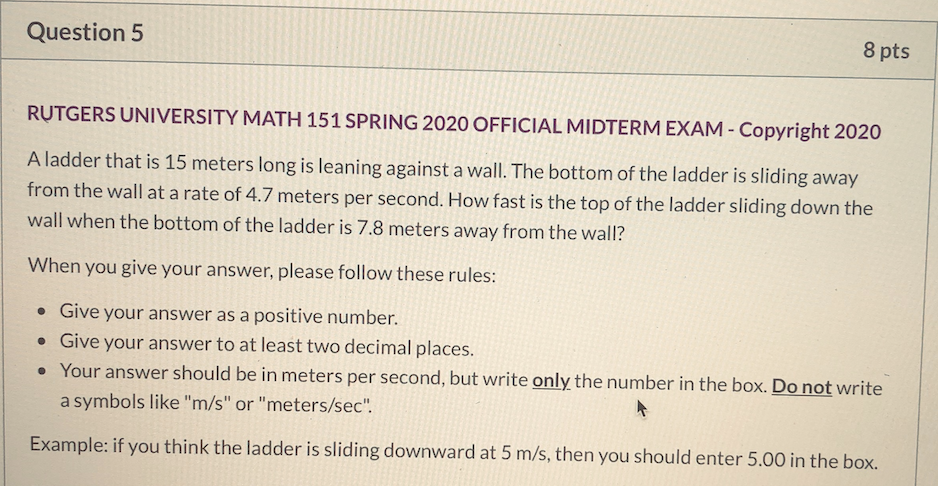 Question 5

8 pts

RUTGERS UNIVERSITY MATH 151 SPRING 2020 OFFICIAL MIDTERM EXAM - Copyright 2020

A ladder that is 15 meters long is leaning against a wall. The bottom of the ladder is sliding away from the wall at a rate of 4.7 meters per second. How fast is the top of the ladder sliding down the wall when the bottom of the ladder is 7.8 meters away from the wall?

When you give your answer, please follow these rules:

• Give your answer as a positive number.
• Give your answer to at least two decimal places.
• Your answer should be in meters per second, but write only the number in the box. Do not write a symbols like "m/s" or "meters/sec".

Example: if you think the ladder is sliding downward at 5 m/s, then you should enter 5.00 in the box.